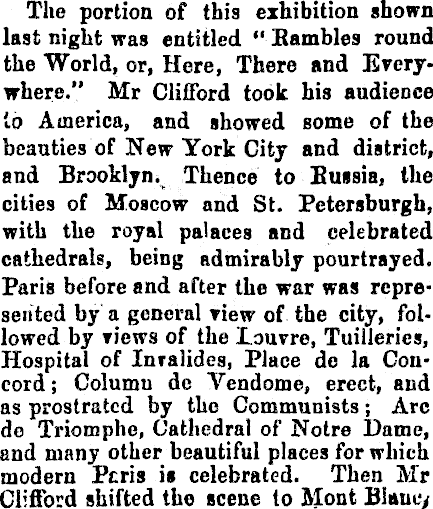 The portion of this exhibition shown last night was entitled "Rambles round the World, or, Here, There and Everywhere." Mr Clifford took his audience to America, and showed some of the beauties of New York City and district, and Brooklyn. Thence to Russia, the cities of Moscow and St. Petersburgh, with the royal palaces and celebrated cathedrals, being admirably pourtrayed. Paris before and after the war was represented by a general view of the city, followed by views of the Louvre, Tuilleries, Hospital of Invalides, Place de la Concord; Column de Vendome, erect, and as prostrated by the Communists; Arc de Triomphe, Cathedral of Notre Dame, and many other beautiful places for which modern Paris is celebrated. Then Mr Clifford shifted the scene to Mont Blanc,